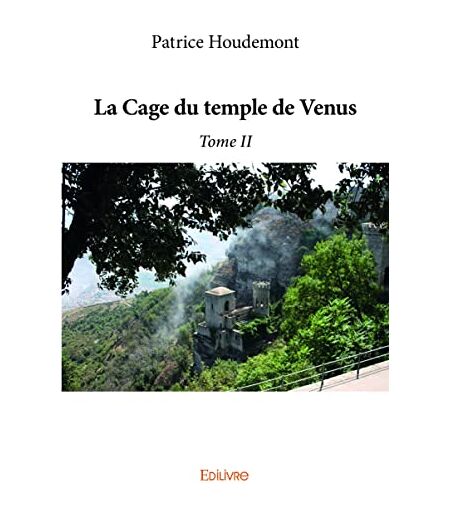 Patrice Houdemont

La Cage du temple de Venus

Tome II

EDILIVRE